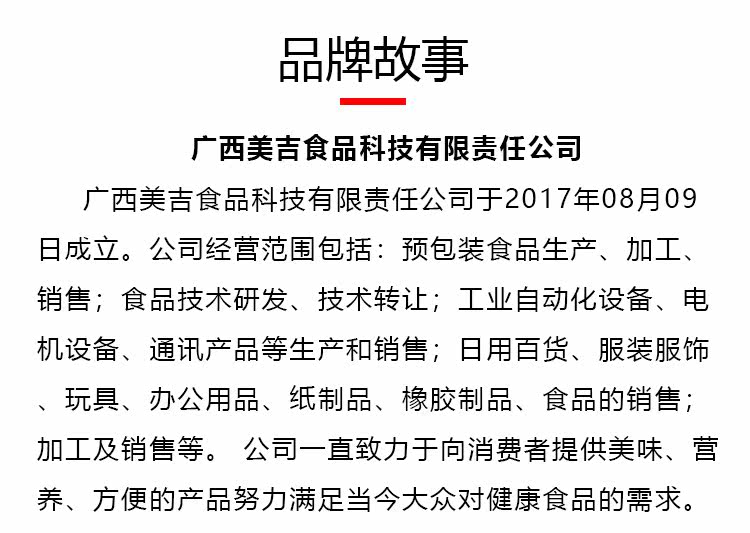 品牌故事

广西美吉食品科技有限责任公司

广西美吉食品科技有限责任公司于2017年08月09日成立。公司经营范围包括：预包装食品生产、加工、销售；食品技术研发、技术转让；工业自动化设备、电机设备、通讯产品等生产和销售；日用百货、服装服饰、玩具、办公用品、纸制品、橡胶制品、食品的销售；加工及销售等。 公司一直致力于向消费者提供美味、营养、方便的产品努力满足当今大众对健康食品的需求。